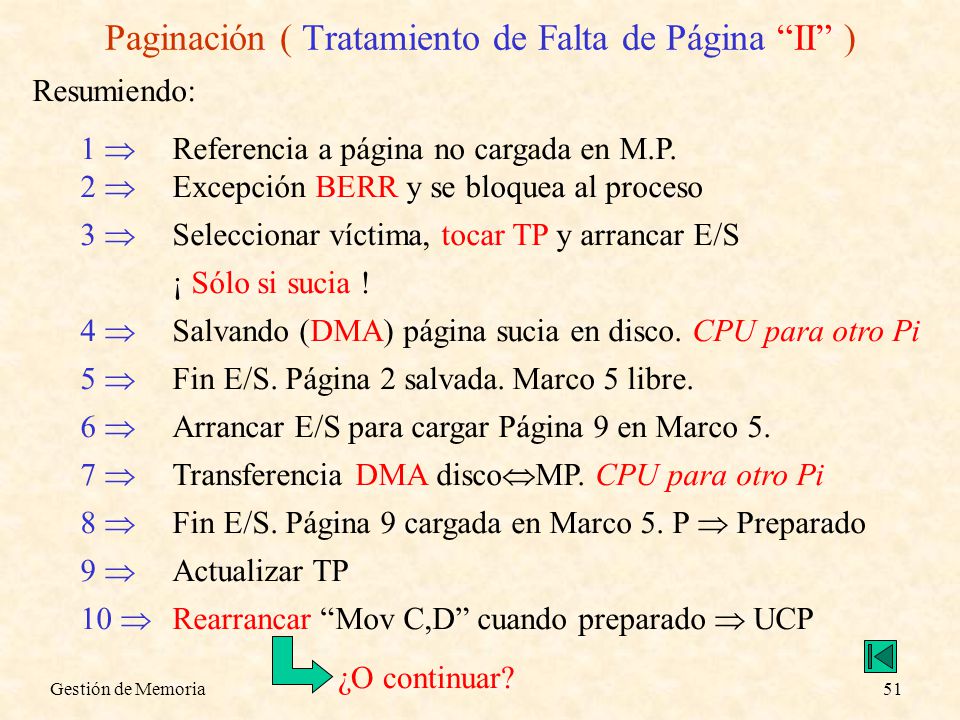 Paginación ( Tratamiento de Falta de Página “II” )

Resumiendo:

1 $\Rightarrow$ Referencia a página no cargada en M.P.
2 $\Rightarrow$ Excepción BERR y se bloquea al proceso
3 $\Rightarrow$ Seleccionar víctima, tocar TP y arrancar E/S
¡ Sólo si sucia !
4 $\Rightarrow$ Salvando (DMA) página sucia en disco. CPU para otro Pi
5 $\Rightarrow$ Fin E/S. Página 2 salvada. Marco 5 libre.
6 $\Rightarrow$ Arrancar E/S para cargar Página 9 en Marco 5.
7 $\Rightarrow$ Transferencia DMA disco$\Leftrightarrow$MP. CPU para otro Pi
8 $\Rightarrow$ Fin E/S. Página 9 cargada en Marco 5. P $\Rightarrow$ Preparado
9 $\Rightarrow$ Actualizar TP
10 $\Rightarrow$ Rearrancar “Mov C,D” cuando preparado $\Rightarrow$ UCP

¿O continuar?

Gestión de Memoria

51